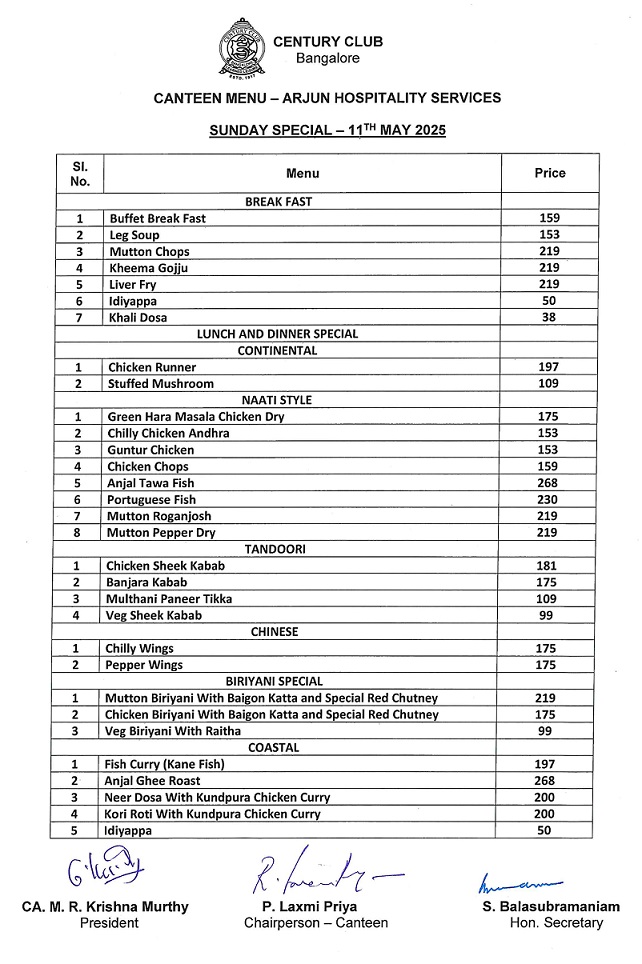 CENTURY CLUB
Bangalore

CANTEEN MENU – ARJUN HOSPITALITY SERVICES

SUNDAY SPECIAL – 11$^{TH}$ MAY 2025

| Sl. No. | Menu | Price |
|---|---|---|
| | BREAK FAST | |
| 1 | Buffet Break Fast | 159 |
| 2 | Leg Soup | 153 |
| 3 | Mutton Chops | 219 |
| 4 | Kheema Gojju | 219 |
| 5 | Liver Fry | 219 |
| 6 | Idiyappa | 50 |
| 7 | Khali Dosa | 38 |
| | LUNCH AND DINNER SPECIAL | |
| | CONTINENTAL | |
| 1 | Chicken Runner | 197 |
| 2 | Stuffed Mushroom | 109 |
| | NAATI STYLE | |
| 1 | Green Hara Masala Chicken Dry | 175 |
| 2 | Chilly Chicken Andhra | 153 |
| 3 | Guntur Chicken | 153 |
| 4 | Chicken Chops | 159 |
| 5 | Anjal Tawa Fish | 268 |
| 6 | Portuguese Fish | 230 |
| 7 | Mutton Roganjosh | 219 |
| 8 | Mutton Pepper Dry | 219 |
| | TANDOORI | |
| 1 | Chicken Sheek Kabab | 181 |
| 2 | Banjara Kabab | 175 |
| 3 | Multhani Paneer Tikka | 109 |
| 4 | Veg Sheek Kabab | 99 |
| | CHINESE | |
| 1 | Chilly Wings | 175 |
| 2 | Pepper Wings | 175 |
| | BIRIYANI SPECIAL | |
| 1 | Mutton Biriyani With Baigon Katta and Special Red Chutney | 219 |
| 2 | Chicken Biriyani With Baigon Katta and Special Red Chutney | 175 |
| 3 | Veg Biriyani With Raitha | 99 |
| | COASTAL | |
| 1 | Fish Curry (Kane Fish) | 197 |
| 2 | Anjal Ghee Roast | 268 |
| 3 | Neer Dosa With Kundpura Chicken Curry | 200 |
| 4 | Kori Roti With Kundpura Chicken Curry | 200 |
| 5 | Idiyappa | 50 |

CA. M. R. Krishna Murthy
President

P. Laxmi Priya
Chairperson – Canteen

S. Balasubramaniam
Hon. Secretary